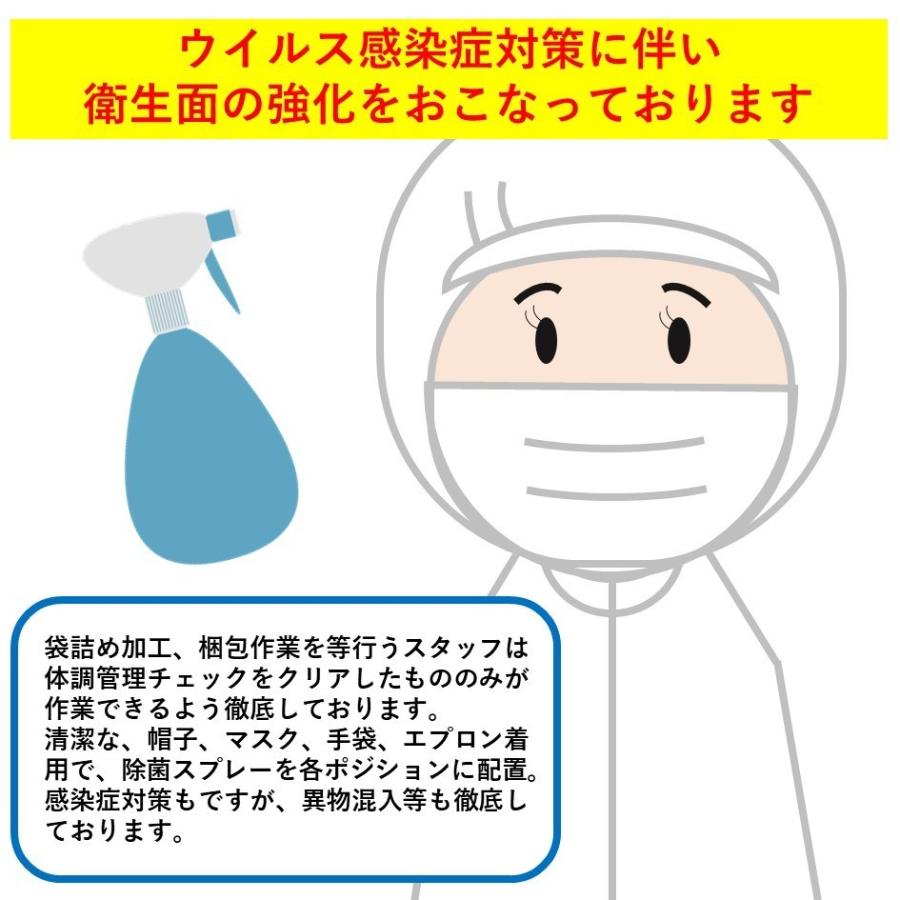 ウイルス感染症対策に伴い
衛生面の強化をおこなっております

袋詰め加工、梱包作業を等行うスタッフは体調管理チェックをクリアしたもののみが作業できるよう徹底しております。
清潔な、帽子、マスク、手袋、エプロン着用で、除菌スプレーを各ポジションに配置。
感染症対策もですが、異物混入等も徹底しております。